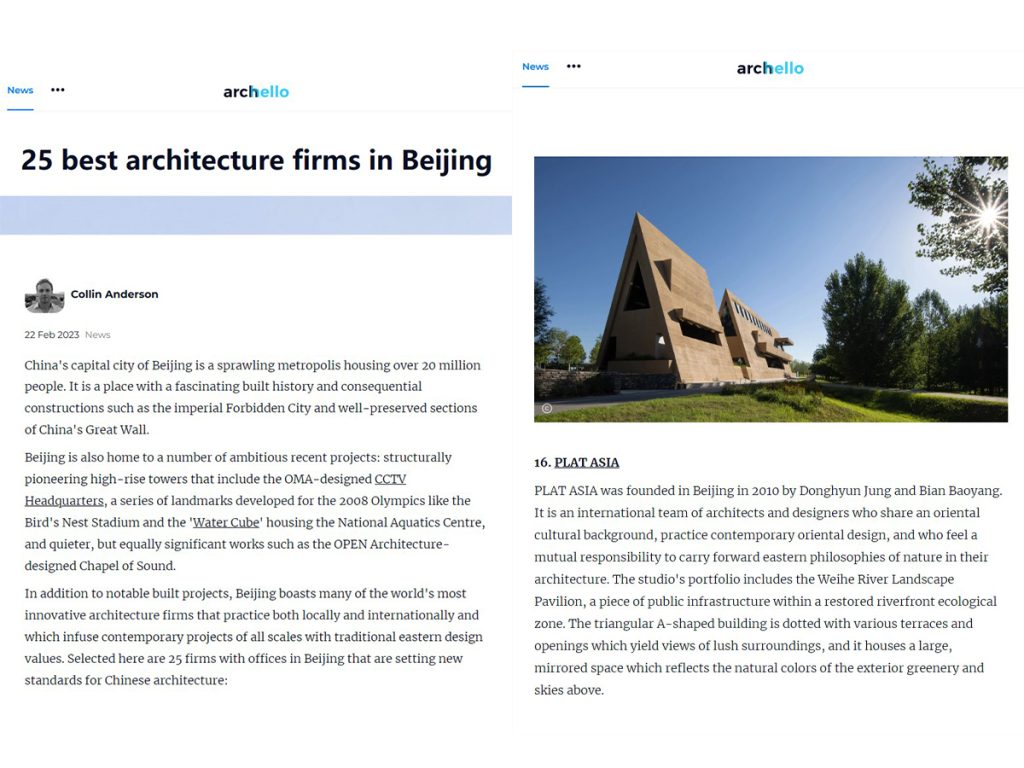 News •••

archello

25 best architecture firms in Beijing

Collin Anderson

22 Feb 2023 News

China's capital city of Beijing is a sprawling metropolis housing over 20 million people. It is a place with a fascinating built history and consequential constructions such as the imperial Forbidden City and well-preserved sections of China's Great Wall.

Beijing is also home to a number of ambitious recent projects: structurally pioneering high-rise towers that include the OMA-designed CCTV Headquarters, a series of landmarks developed for the 2008 Olympics like the Bird's Nest Stadium and the 'Water Cube' housing the National Aquatics Centre, and quieter, but equally significant works such as the OPEN Architecture-designed Chapel of Sound.

In addition to notable built projects, Beijing boasts many of the world's most innovative architecture firms that practice both locally and internationally and which infuse contemporary projects of all scales with traditional eastern design values. Selected here are 25 firms with offices in Beijing that are setting new standards for Chinese architecture:

News •••

archello

©

16. PLAT ASIA

PLAT ASIA was founded in Beijing in 2010 by Donghyun Jung and Bian Baoyang. It is an international team of architects and designers who share an oriental cultural background, practice contemporary oriental design, and who feel a mutual responsibility to carry forward eastern philosophies of nature in their architecture. The studio's portfolio includes the Weihe River Landscape Pavilion, a piece of public infrastructure within a restored riverfront ecological zone. The triangular A-shaped building is dotted with various terraces and openings which yield views of lush surroundings, and it houses a large, mirrored space which reflects the natural colors of the exterior greenery and skies above.